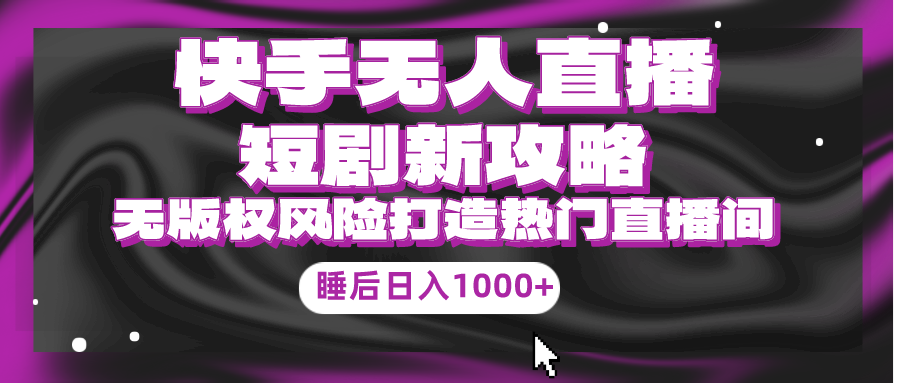 快手无人直播
短剧新攻略
无版权风险打造热门直播间
睡后日入1000+